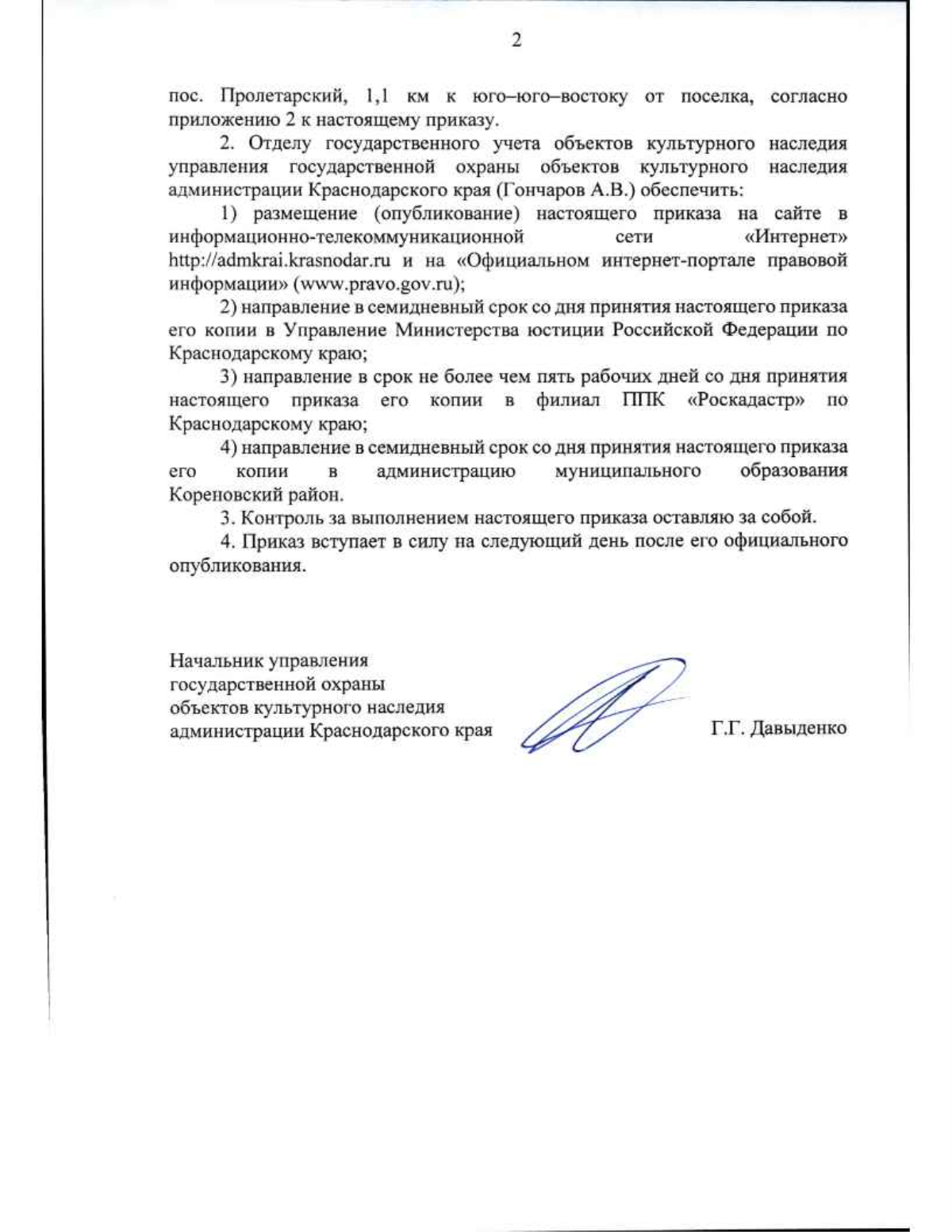 2

пос. Пролетарский, 1,1 км к юго–юго–востоку от поселка, согласно приложению 2 к настоящему приказу.

2. Отделу государственного учета объектов культурного наследия управления государственной охраны объектов культурного наследия администрации Краснодарского края (Гончаров А.В.) обеспечить:

1) размещение (опубликование) настоящего приказа на сайте в информационно-телекоммуникационной сети «Интернет» http://admkrai.krasnodar.ru и на «Официальном интернет-портале правовой информации» (www.pravo.gov.ru);

2) направление в семидневный срок со дня принятия настоящего приказа его копии в Управление Министерства юстиции Российской Федерации по Краснодарскому краю;

3) направление в срок не более чем пять рабочих дней со дня принятия настоящего приказа его копии в филиал ППК «Роскадастр» по Краснодарскому краю;

4) направление в семидневный срок со дня принятия настоящего приказа его копии в администрацию муниципального образования Кореновский район.

3. Контроль за выполнением настоящего приказа оставляю за собой.

4. Приказ вступает в силу на следующий день после его официального опубликования.

Начальник управления
государственной охраны
объектов культурного наследия
администрации Краснодарского края

Г.Г. Давыденко